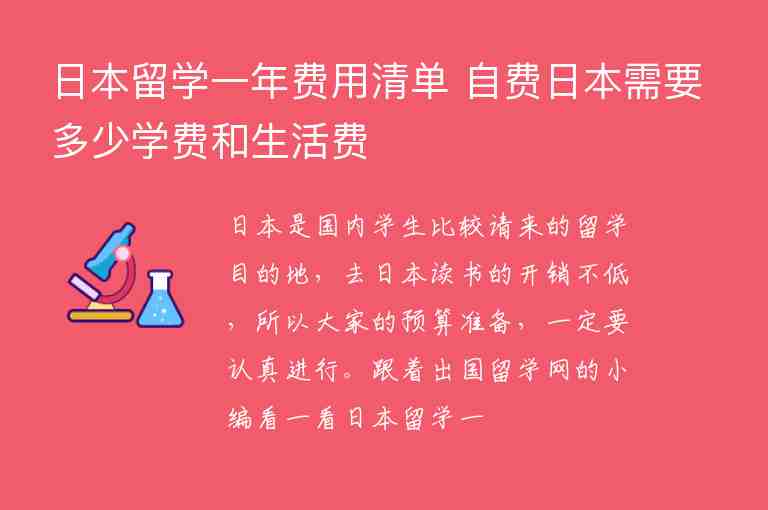 日本留学一年费用清单 自费日本需要多少学费和生活费

日本是国内学生比较请来的留学目的地，去日本读书的开销不低，所以大家的预算准备，一定要认真进行。跟着出国留学网的小编看一看日本留学一